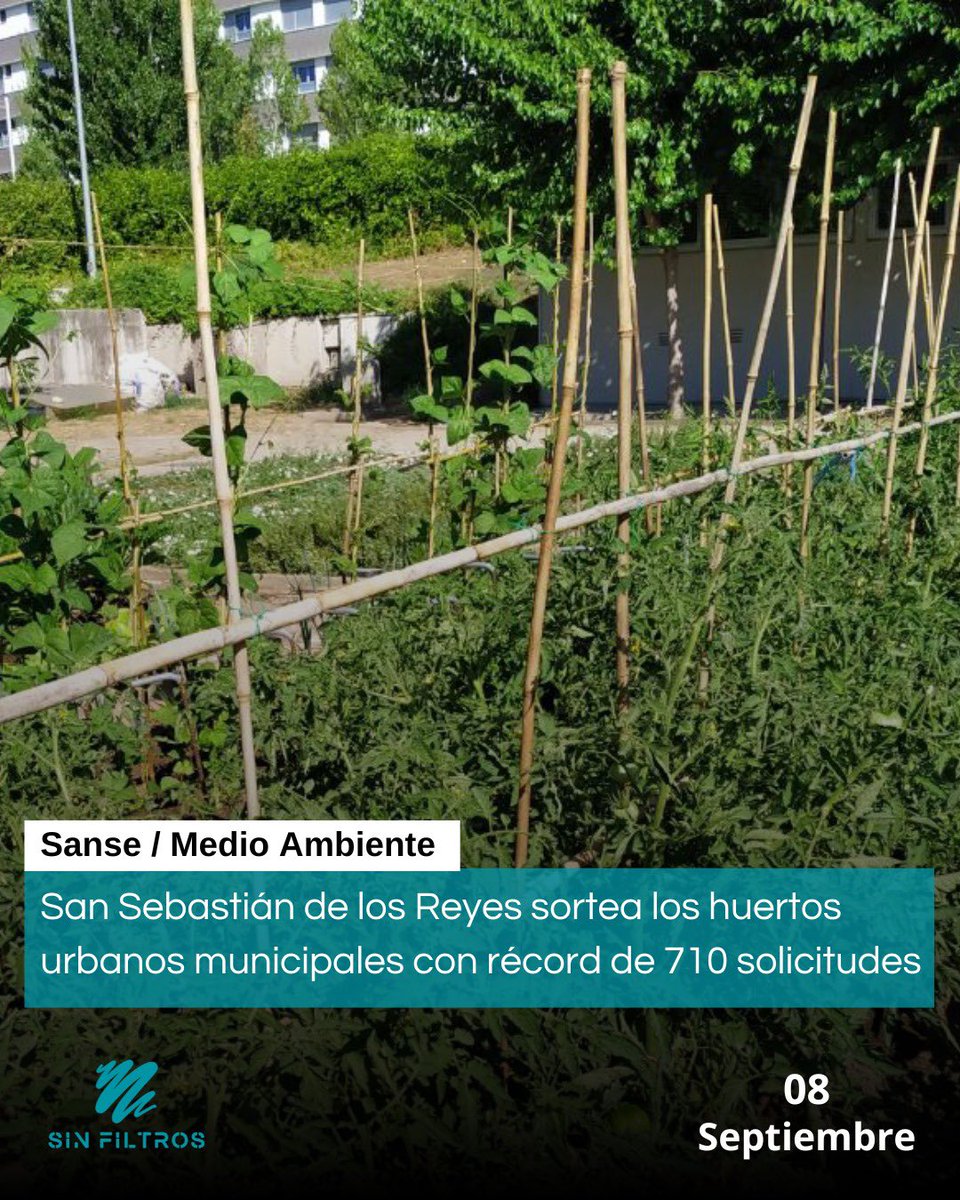 Sanse / Medio Ambiente

San Sebastián de los Reyes sortea los huertos urbanos municipales con récord de 710 solicitudes

SIN FILTROS

08
Septiembre